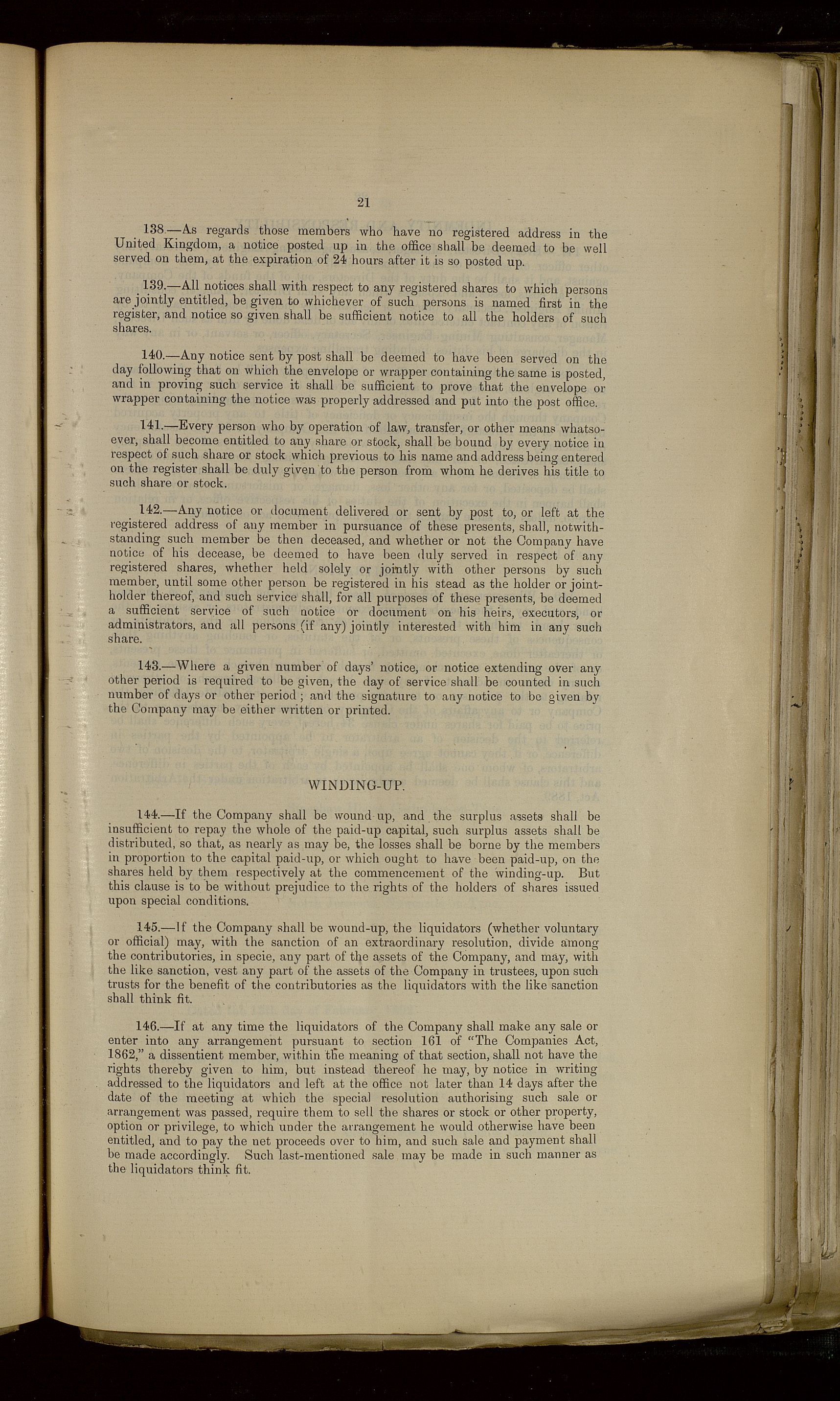 21

138.—As regards those members who have no registered address in the United Kingdom, a notice posted up in the office shall be deemed to be well served on them, at the expiration of 24 hours after it is so posted up.

139.—All notices shall with respect to any registered shares to which persons are jointly entitled, be given to whichever of such persons is named first in the register, and notice so given shall be sufficient notice to all the holders of such shares.

140.—Any notice sent by post shall be deemed to have been served on the day following that on which the envelope or wrapper containing the same is posted, and in proving such service it shall be sufficient to prove that the envelope or wrapper containing the notice was properly addressed and put into the post office.

141.—Every person who by operation of law, transfer, or other means whatsoever, shall become entitled to any share or stock, shall be bound by every notice in respect of such share or stock which previous to his name and address being entered on the register shall be duly given to the person from whom he derives his title to such share or stock.

142.—Any notice or document delivered or sent by post to, or left at the registered address of any member in pursuance of these presents, shall, notwithstanding such member be then deceased, and whether or not the Company have notice of his decease, be deemed to have been duly served in respect of any registered shares, whether held solely or jointly with other persons by such member, until some other person be registered in his stead as the holder or joint-holder thereof, and such service shall, for all purposes of these presents, be deemed a sufficient service of such notice or document on his heirs, executors, or administrators, and all persons (if any) jointly interested with him in any such share.

143.—Where a given number of days' notice, or notice extending over any other period is required to be given, the day of service shall be counted in such number of days or other period; and the signature to any notice to be given by the Company may be either written or printed.

WINDING-UP.

144.—If the Company shall be wound-up, and the surplus assets shall be insufficient to repay the whole of the paid-up capital, such surplus assets shall be distributed, so that, as nearly as may be, the losses shall be borne by the members in proportion to the capital paid-up, or which ought to have been paid-up, on the shares held by them respectively at the commencement of the winding-up. But this clause is to be without prejudice to the rights of the holders of shares issued upon special conditions.

145.—If the Company shall be wound-up, the liquidators (whether voluntary or official) may, with the sanction of an extraordinary resolution, divide among the contributories, in specie, any part of the assets of the Company, and may, with the like sanction, vest any part of the assets of the Company in trustees, upon such trusts for the benefit of the contributories as the liquidators with the like sanction shall think fit.

146.—If at any time the liquidators of the Company shall make any sale or enter into any arrangement pursuant to section 161 of "The Companies Act, 1862," a dissentient member, within the meaning of that section, shall not have the rights thereby given to him, but instead thereof he may, by notice in writing addressed to the liquidators and left at the office not later than 14 days after the date of the meeting at which the special resolution authorising such sale or arrangement was passed, require them to sell the shares or stock or other property, option or privilege, to which under the arrangement he would otherwise have been entitled, and to pay the net proceeds over to him, and such sale and payment shall be made accordingly. Such last-mentioned sale may be made in such manner as the liquidators think fit.